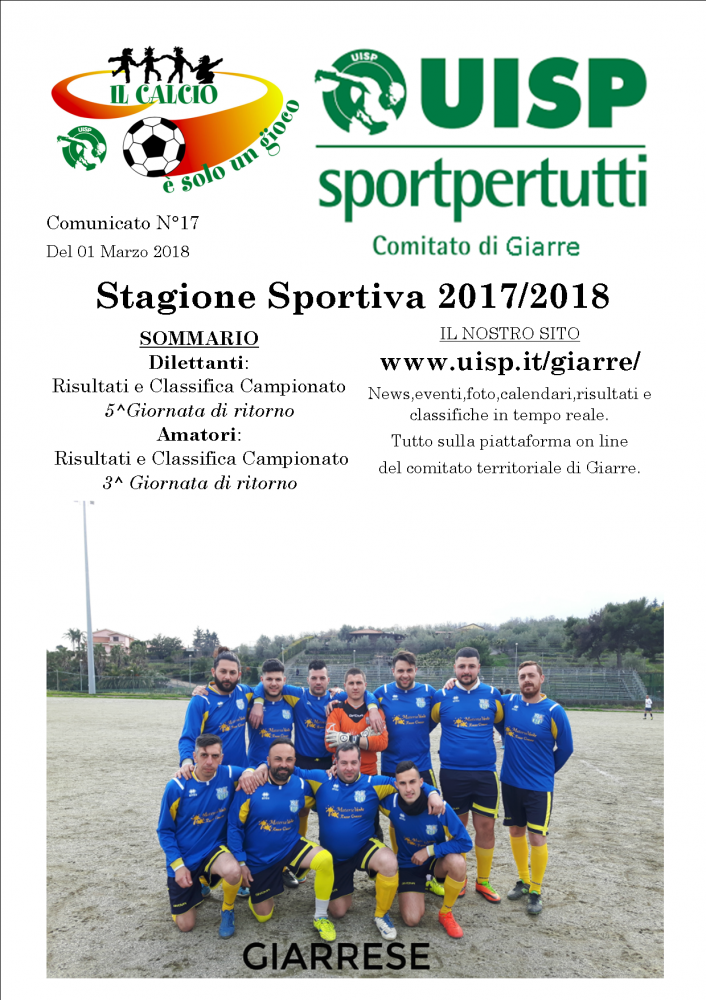 IL CALCIO
è solo un gioco

UISP

UISP
sportpertutti
Comitato di Giarre

Comunicato N°17
Del 01 Marzo 2018

Stagione Sportiva 2017/2018

SOMMARIO
Dilettanti:
Risultati e Classifica Campionato
5^Giornata di ritorno
Amatori:
Risultati e Classifica Campionato
3^ Giornata di ritorno

IL NOSTRO SITO
www.uisp.it/giarre/
News,eventi,foto,calendari,risultati e classifiche in tempo reale.
Tutto sulla piattaforma on line del comitato territoriale di Giarre.

GIARRESE